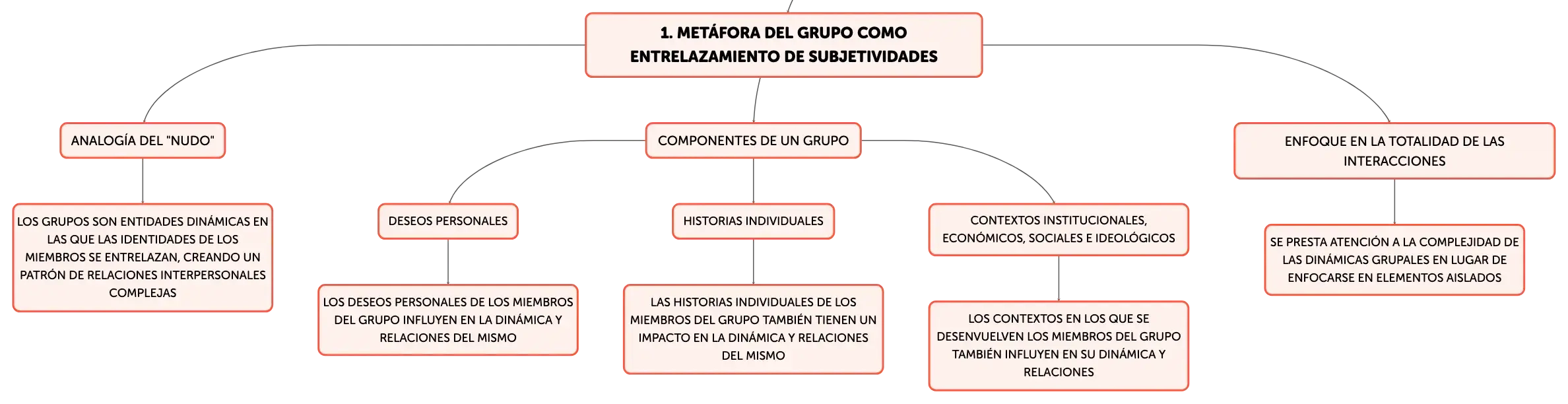 1. METÁFORA DEL GRUPO COMO ENTRELAZAMIENTO DE SUBJETIVIDADES

ANALOGÍA DEL "NUDO"

LOS GRUPOS SON ENTIDADES DINÁMICAS EN LAS QUE LAS IDENTIDADES DE LOS MIEMBROS SE ENTRELAZAN, CREANDO UN PATRÓN DE RELACIONES INTERPERSONALES COMPLEJAS

COMPONENTES DE UN GRUPO

DESEOS PERSONALES

LOS DESEOS PERSONALES DE LOS MIEMBROS DEL GRUPO INFLUYEN EN LA DINÁMICA Y RELACIONES DEL MISMO

HISTORIAS INDIVIDUALES

LAS HISTORIAS INDIVIDUALES DE LOS MIEMBROS DEL GRUPO TAMBIÉN TIENEN UN IMPACTO EN LA DINÁMICA Y RELACIONES DEL MISMO

CONTEXTOS INSTITUCIONALES, ECONÓMICOS, SOCIALES E IDEOLÓGICOS

LOS CONTEXTOS EN LOS QUE SE DESENVUELVEN LOS MIEMBROS DEL GRUPO TAMBIÉN INFLUYEN EN SU DINÁMICA Y RELACIONES

ENFOQUE EN LA TOTALIDAD DE LAS INTERACCIONES

SE PRESTA ATENCIÓN A LA COMPLEJIDAD DE LAS DINÁMICAS GRUPALES EN LUGAR DE ENFOCARSE EN ELEMENTOS AISLADOS